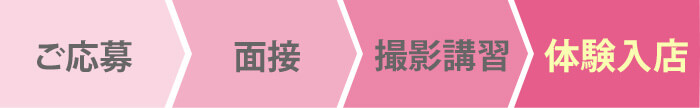 ご応募

面接

撮影講習

体験入店